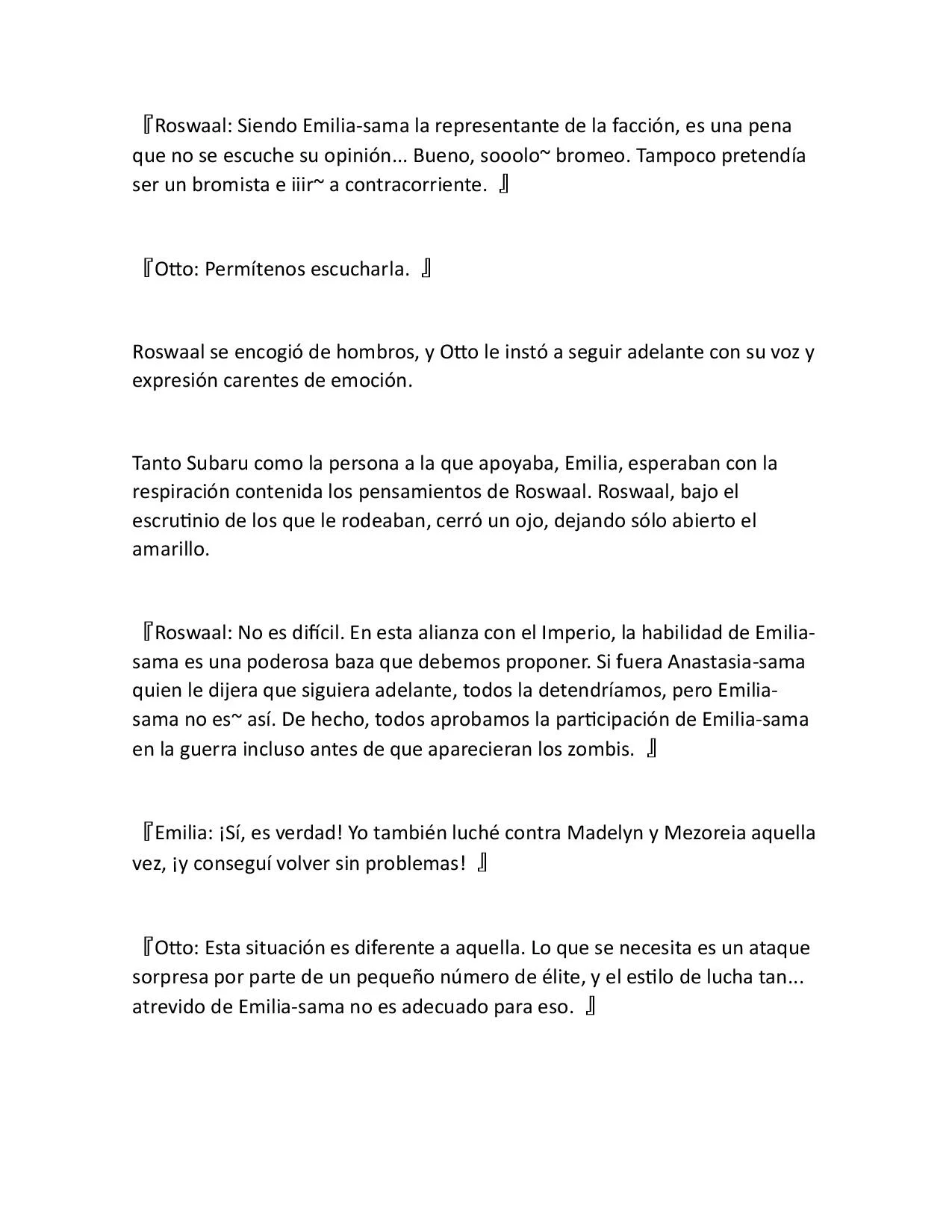 『Roswaal: Siendo Emilia-sama la representante de la facción, es una pena que no se escuche su opinión... Bueno, sooolo~ bromeo. Tampoco pretendía ser un bromista e iiir~ a contracorriente. 』

『Otto: Permítenos escucharla. 』

Roswaal se encogió de hombros, y Otto le instó a seguir adelante con su voz y expresión carentes de emoción.

Tanto Subaru como la persona a la que apoyaba, Emilia, esperaban con la respiración contenida los pensamientos de Roswaal. Roswaal, bajo el escrutinio de los que le rodeaban, cerró un ojo, dejando sólo abierto el amarillo.

『Roswaal: No es difícil. En esta alianza con el Imperio, la habilidad de Emilia-sama es una poderosa baza que debemos proponer. Si fuera Anastasia-sama quien le dijera que siguiera adelante, todos la detendríamos, pero Emilia-sama no es~ así. De hecho, todos aprobamos la participación de Emilia-sama en la guerra incluso antes de que aparecieran los zombis. 』

『Emilia: ¡Sí, es verdad! Yo también luché contra Madelyn y Mezoreia aquella vez, ¡y conseguí volver sin problemas! 』

『Otto: Esta situación es diferente a aquella. Lo que se necesita es un ataque sorpresa por parte de un pequeño número de élite, y el estilo de lucha tan... atrevido de Emilia-sama no es adecuado para eso. 』